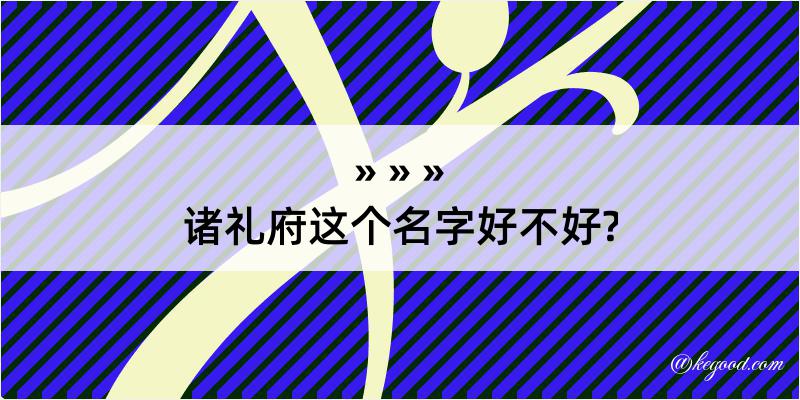 » » »
诸礼府这个名字好不好?

@kegood.com